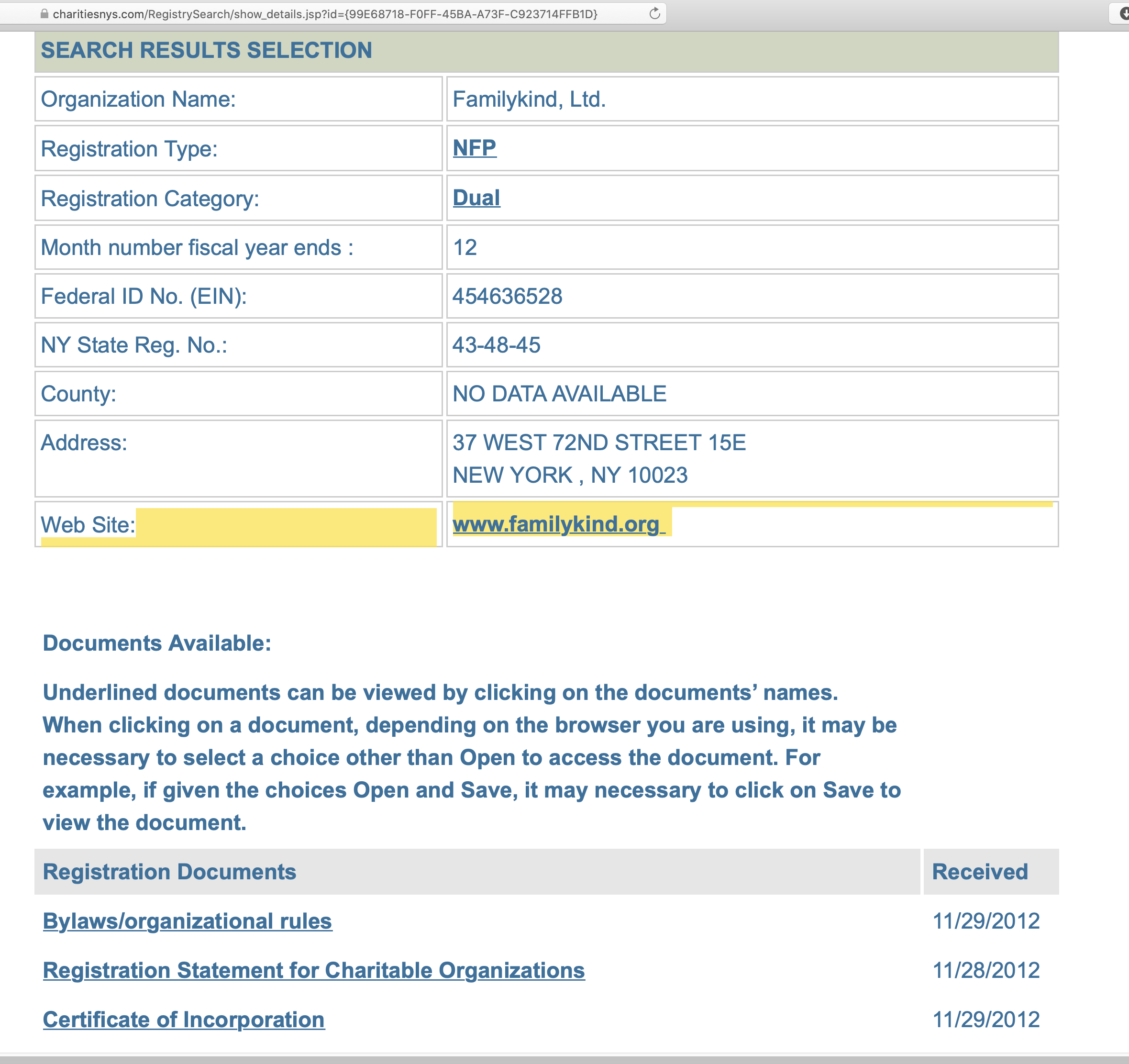 charitiesnys.com/RegistrySearch/show_details.jsp?id={99E68718-F0FF-45BA-A73F-C923714FFB1D}

SEARCH RESULTS SELECTION

| | |
|---|---|
| Organization Name: | Familykind, Ltd. |
| Registration Type: | NFP |
| Registration Category: | Dual |
| Month number fiscal year ends : | 12 |
| Federal ID No. (EIN): | 454636528 |
| NY State Reg. No.: | 43-48-45 |
| County: | NO DATA AVAILABLE |
| Address: | 37 WEST 72ND STREET 15E NEW YORK , NY 10023 |
| Web Site: | www.familykind.org |

Documents Available:

Underlined documents can be viewed by clicking on the documents' names. When clicking on a document, depending on the browser you are using, it may be necessary to select a choice other than Open to access the document. For example, if given the choices Open and Save, it may necessary to click on Save to view the document.

| Registration Documents | Received |
|---|---|
| Bylaws/organizational rules | 11/29/2012 |
| Registration Statement for Charitable Organizations | 11/28/2012 |
| Certificate of Incorporation | 11/29/2012 |